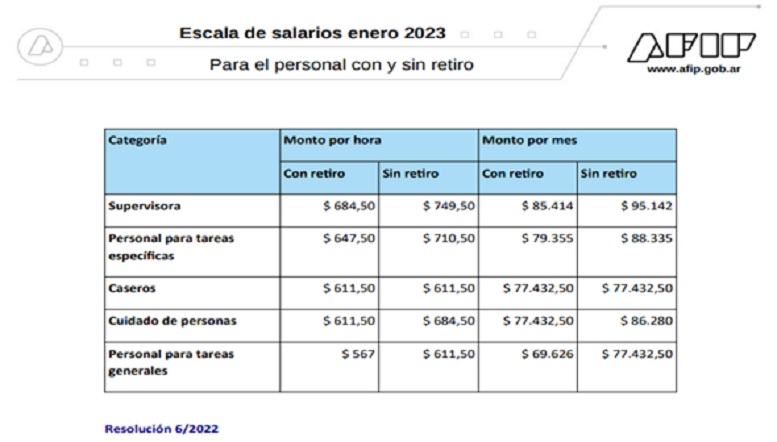 Escala de salarios enero 2023

Para el personal con y sin retiro

AFIP
www.afip.gob.ar

| Categoría | Monto por hora | | Monto por mes | |
|---|---|---|---|---|
| | Con retiro | Sin retiro | Con retiro | Sin retiro |
| Supervisora | \$ 684,50 | \$ 749,50 | \$ 85.414 | \$ 95.142 |
| Personal para tareas específicas | \$ 647,50 | \$ 710,50 | \$ 79.355 | \$ 88.335 |
| Caseros | \$ 611,50 | \$ 611,50 | \$ 77.432,50 | \$ 77.432,50 |
| Cuidado de personas | \$ 611,50 | \$ 684,50 | \$ 77.432,50 | \$ 86.280 |
| Personal para tareas generales | \$ 567 | \$ 611,50 | \$ 69.626 | \$ 77.432,50 |

Resolución 6/2022